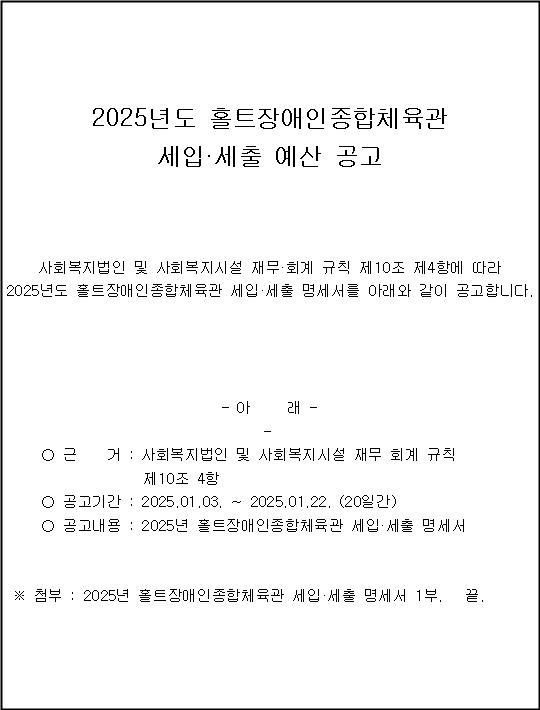 2025년도 홀트장애인종합체육관
세입·세출 예산 공고

사회복지법인 및 사회복지시설 재무·회계 규칙 제10조 제4항에 따라 2025년도 홀트장애인종합체육관 세입·세출 명세서를 아래와 같이 공고합니다.

- 아 래 -
-

○ 근 거 : 사회복지법인 및 사회복지시설 재무 회계 규칙 제10조 4항
○ 공고기간 : 2025.01.03. ~ 2025.01.22. (20일간)
○ 공고내용 : 2025년 홀트장애인종합체육관 세입·세출 명세서

※ 첨부 : 2025년 홀트장애인종합체육관 세입·세출 명세서 1부. 끝.